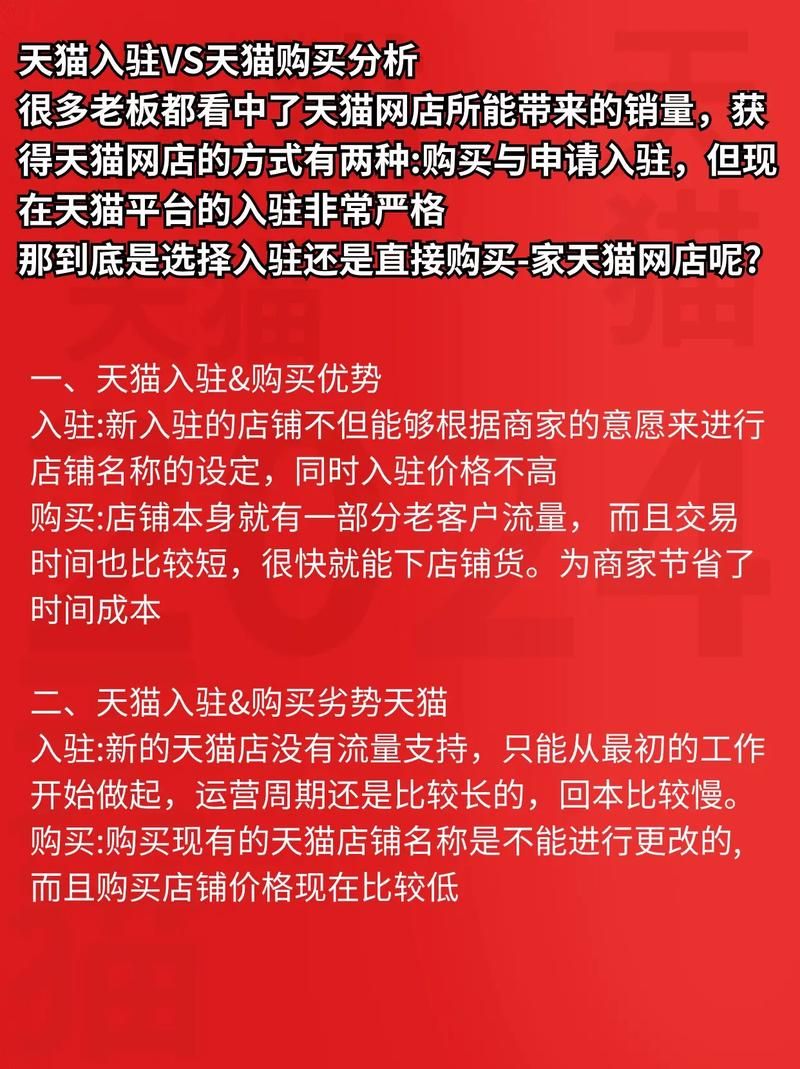 天猫入驻VS天猫购买分析
很多老板都看中了天猫网店所能带来的销量，获得天猫网店的方式有两种:购买与申请入驻，但现在天猫平台的入驻非常严格
那到底是选择入驻还是直接购买-家天猫网店呢?

一、天猫入驻&购买优势
入驻:新入驻的店铺不但能够根据商家的意愿来进行店铺名称的设定，同时入驻价格不高
购买:店铺本身就有一部分老客户流量， 而且交易时间也比较短，很快就能下店铺货。为商家节省了时间成本

二、天猫入驻&购买劣势天猫
入驻:新的天猫店没有流量支持，只能从最初的工作开始做起，运营周期还是比较长的，回本比较慢。
购买:购买现有的天猫店铺名称是不能进行更改的,而且购买店铺价格现在比较低